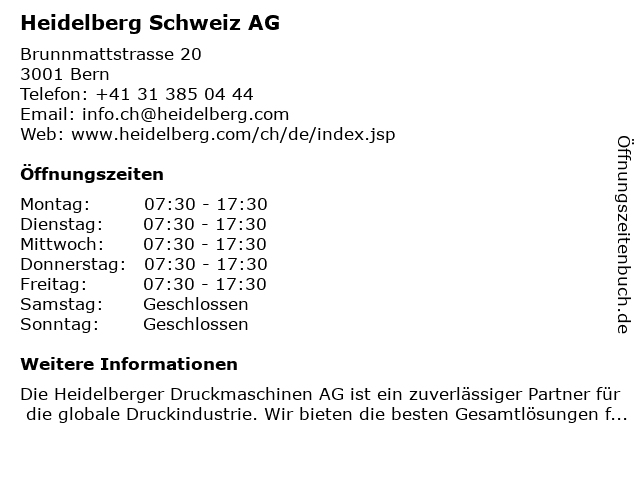 Heidelberg Schweiz AG

Brunnmattstrasse 20
3001 Bern
Telefon: +41 31 385 04 44
Email: info.ch@heidelberg.com
Web: www.heidelberg.com/ch/de/index.jsp

Öffnungszeiten

| | |
|---|---|
| Montag: | 07:30 - 17:30 |
| Dienstag: | 07:30 - 17:30 |
| Mittwoch: | 07:30 - 17:30 |
| Donnerstag: | 07:30 - 17:30 |
| Freitag: | 07:30 - 17:30 |
| Samstag: | Geschlossen |
| Sonntag: | Geschlossen |

Weitere Informationen

Die Heidelberger Druckmaschinen AG ist ein zuverlässiger Partner für die globale Druckindustrie. Wir bieten die besten Gesamtlösungen f...

Öffnungszeitenbuch.de